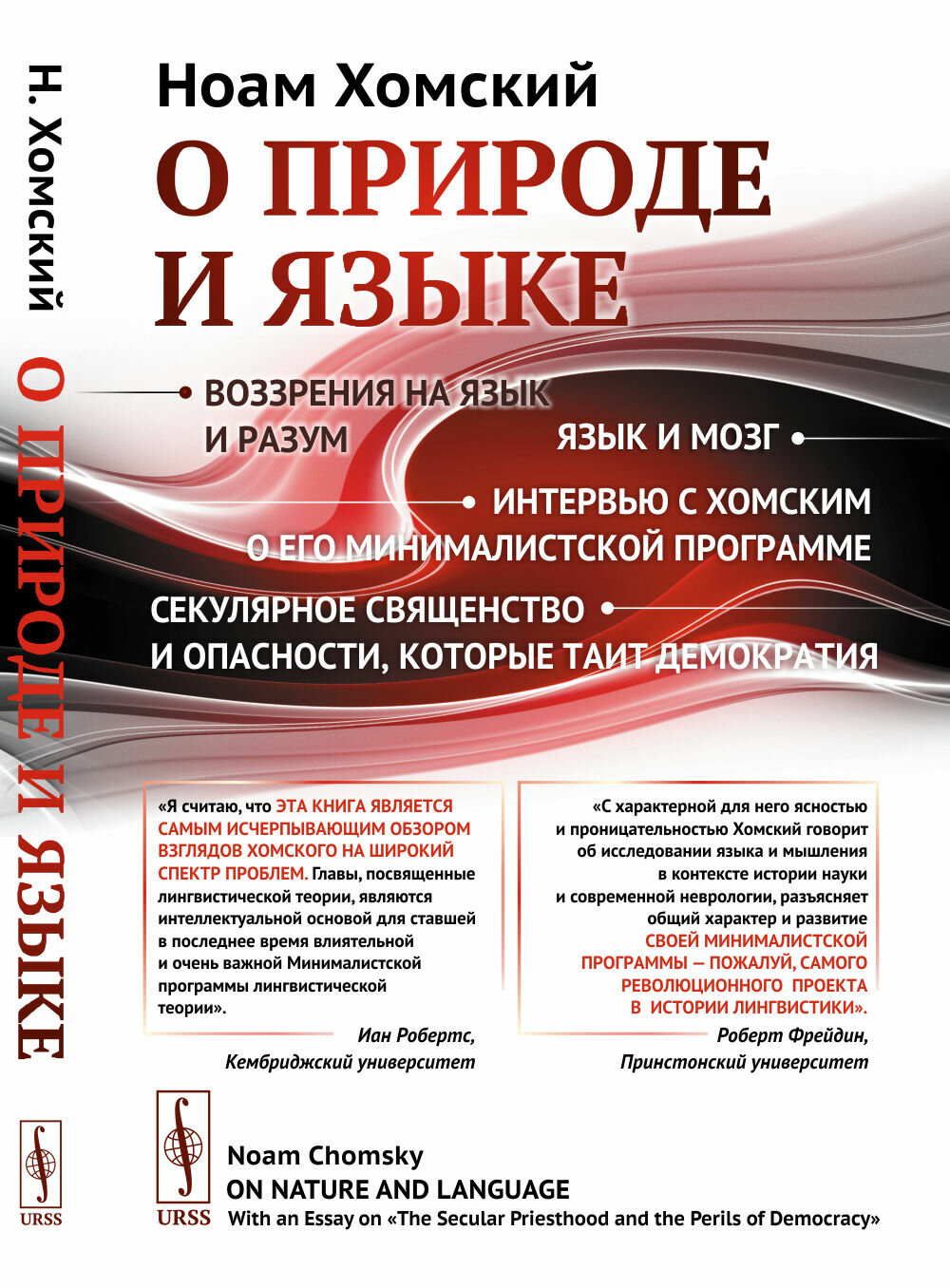 Н. Хомский

О ПРИРОДЕ И ЯЗЫКЕ

URSS

Ноам Хомский

О ПРИРОДЕ И ЯЗЫКЕ

ВОЗЗРЕНИЯ НА ЯЗЫК И РАЗУМ

ЯЗЫК И МОЗГ

ИНТЕРВЬЮ С ХОМСКИМ О ЕГО МИНИМАЛИСТСКОЙ ПРОГРАММЕ

СЕКУЛЯРНОЕ СВЯЩЕНСТВО И ОПАСНОСТИ, КОТОРЫЕ ТАИТ ДЕМОКРАТИЯ

«Я считаю, что ЭТА КНИГА ЯВЛЯЕТСЯ САМЫМ ИСЧЕРПЫВАЮЩИМ ОБЗОРОМ ВЗГЛЯДОВ ХОМСКОГО НА ШИРОКИЙ СПЕКТР ПРОБЛЕМ. Главы, посвященные лингвистической теории, являются интеллектуальной основой для ставшей в последнее время влиятельной и очень важной Минималистской программы лингвистической теории».

Иан Робертс,
Кембриджский университет

«С характерной для него ясностью и проницательностью Хомский говорит об исследовании языка и мышления в контексте истории науки и современной неврологии, разъясняет общий характер и развитие СВОЕЙ МИНИМАЛИСТСКОЙ ПРОГРАММЫ — ПОЖАЛУЙ, САМОГО РЕВОЛЮЦИОННОГО ПРОЕКТА В ИСТОРИИ ЛИНГВИСТИКИ».

Роберт Фрейдин,
Принстонский университет

URSS

Noam Chomsky
ON NATURE AND LANGUAGE
With an Essay on «The Secular Priesthood and the Perils of Democracy»